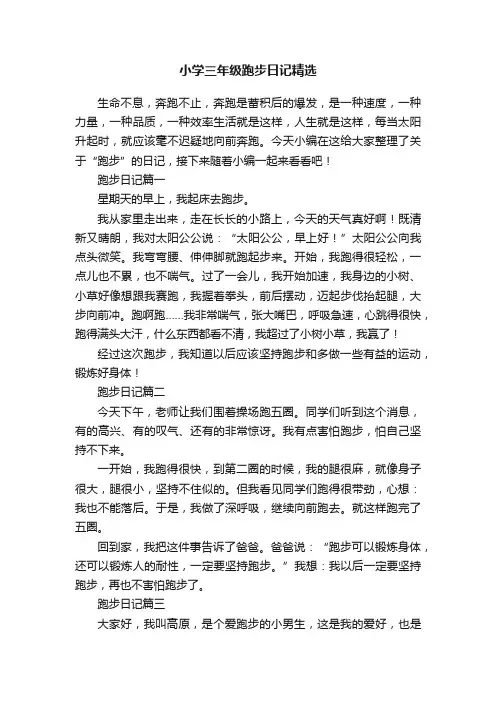 小学三年级跑步日记精选

生命不息，奔跑不止，奔跑是蓄积后的爆发，是一种速度，一种力量，一种品质，一种效率生活就是这样，人生就是这样，每当太阳升起时，就应该毫不迟疑地向前奔跑。今天小编在这给大家整理了关于“跑步”的日记，接下来随着小编一起来看看吧！

跑步日记篇一

星期天的早上，我起床去跑步。

我从家里走出来，走在长长的小路上，今天的天气真好啊！既清新又晴朗，我对太阳公公说：“太阳公公，早上好！”太阳公公向我点头微笑。我弯弯腰、伸伸脚就跑起步来。开始，我跑得很轻松，一点儿也不累，也不喘气。过了一会儿，我开始加速，我身边的小树、小草好像想跟我赛跑，我握着拳头，前后摆动，迈起步伐抬起腿，大步向前冲。跑啊跑……我非常喘气，张大嘴巴，呼吸急速，心跳得很快，跑得满头大汗，什么东西都看不清，我超过了小树小草，我赢了！

经过这次跑步，我知道以后应该坚持跑步和多做一些有益的运动，锻炼好身体！

跑步日记篇二

今天下午，老师让我们围着操场跑五圈。同学们听到这个消息，有的高兴、有的叹气、还有的非常惊讶。我有点害怕跑步，怕自己坚持不下来。

一开始，我跑得很快，到第二圈的时候，我的腿很麻，就像身子很大，腿很小，坚持不住似的。但我看见同学们跑得很带劲，心想：我也不能落后。于是，我做了深呼吸，继续向前跑去。就这样跑完了五圈。

回到家，我把这件事告诉了爸爸。爸爸说：“跑步可以锻炼身体，还可以锻炼人的耐性，一定要坚持跑步。”我想：我以后一定要坚持跑步，再也不害怕跑步了。

跑步日记篇三

大家好，我叫高原，是个爱跑步的小男生，这是我的爱好，也是